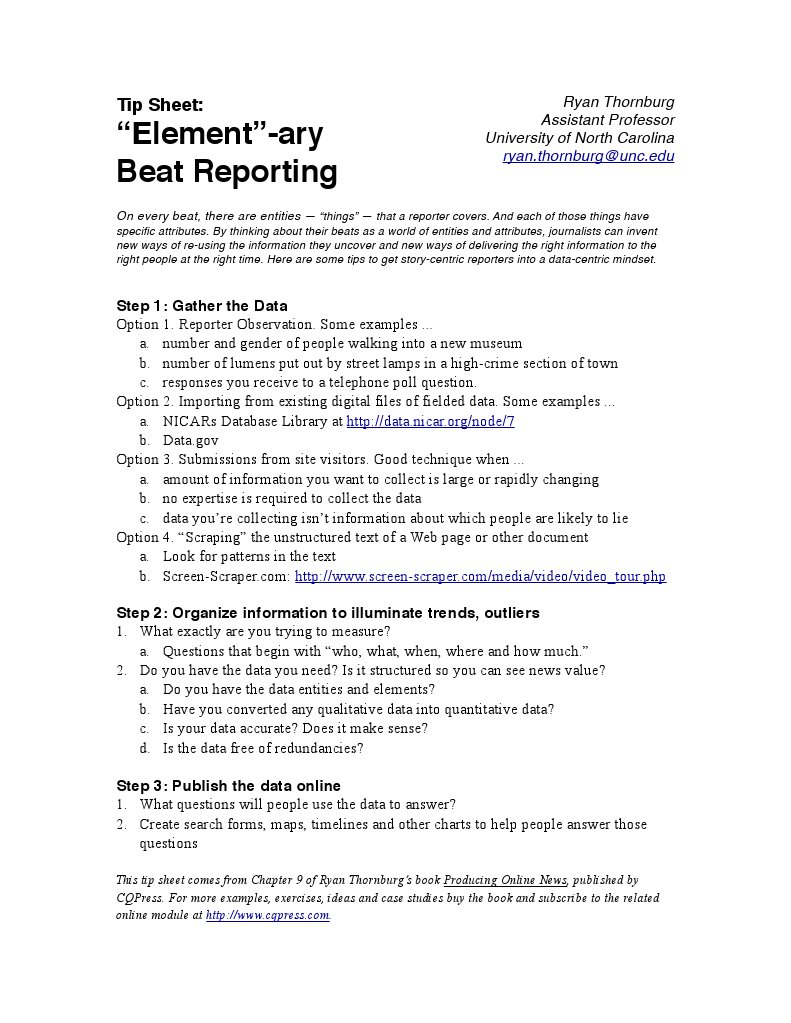 Tip Sheet:
“Element”-ary
Beat Reporting

Ryan Thornburg
Assistant Professor
University of North Carolina
ryan.thornburg@unc.edu

On every beat, there are entities — “things” — that a reporter covers. And each of those things have specific attributes. By thinking about their beats as a world of entities and attributes, journalists can invent new ways of re-using the information they uncover and new ways of delivering the right information to the right people at the right time. Here are some tips to get story-centric reporters into a data-centric mindset.

Step 1: Gather the Data
Option 1. Reporter Observation. Some examples ...
a. number and gender of people walking into a new museum
b. number of lumens put out by street lamps in a high-crime section of town
c. responses you receive to a telephone poll question.
Option 2. Importing from existing digital files of fielded data. Some examples ...
a. NICARs Database Library at http://data.nicar.org/node/7
b. Data.gov
Option 3. Submissions from site visitors. Good technique when ...
a. amount of information you want to collect is large or rapidly changing
b. no expertise is required to collect the data
c. data you’re collecting isn’t information about which people are likely to lie
Option 4. “Scraping” the unstructured text of a Web page or other document
a. Look for patterns in the text
b. Screen-Scraper.com: http://www.screen-scraper.com/media/video/video_tour.php

Step 2: Organize information to illuminate trends, outliers
1. What exactly are you trying to measure?
a. Questions that begin with “who, what, when, where and how much.”
2. Do you have the data you need? Is it structured so you can see news value?
a. Do you have the data entities and elements?
b. Have you converted any qualitative data into quantitative data?
c. Is your data accurate? Does it make sense?
d. Is the data free of redundancies?

Step 3: Publish the data online
1. What questions will people use the data to answer?
2. Create search forms, maps, timelines and other charts to help people answer those questions

This tip sheet comes from Chapter 9 of Ryan Thornburg’s book Producing Online News, published by CQPress. For more examples, exercises, ideas and case studies buy the book and subscribe to the related online module at http://www.cqpress.com.